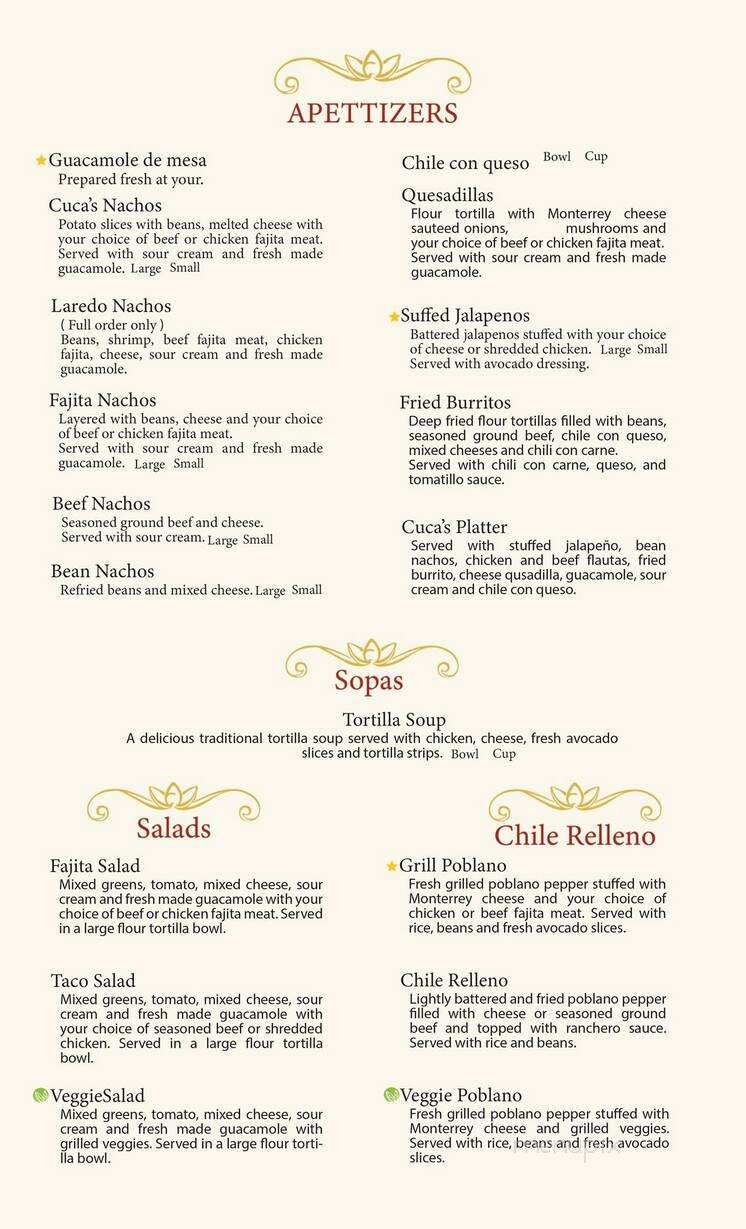 APETTIZERS

Guacamole de mesa
Prepared fresh at your.

Cuca's Nachos
Potato slices with beans, melted cheese with your choice of beef or chicken fajita meat. Served with sour cream and fresh made guacamole. Large Small

Laredo Nachos
( Full order only )
Beans, shrimp, beef fajita meat, chicken fajita, cheese, sour cream and fresh made guacamole.

Fajita Nachos
Layered with beans, cheese and your choice of beef or chicken fajita meat.
Served with sour cream and fresh made guacamole. Large Small

Beef Nachos
Seasoned ground beef and cheese.
Served with sour cream. Large Small

Bean Nachos
Refried beans and mixed cheese. Large Small

Chile con queso Bowl Cup

Quesadillas
Flour tortilla with Monterrey cheese sauteed onions, mushrooms and your choice of beef or chicken fajita meat. Served with sour cream and fresh made guacamole.

Suffed Jalapenos
Battered jalapenos stuffed with your choice of cheese or shredded chicken. Large Small
Served with avocado dressing.

Fried Burritos
Deep fried flour tortillas filled with beans, seasoned ground beef, chile con queso, mixed cheeses and chili con carne.
Served with chili con carne, queso, and tomatillo sauce.

Cuca's Platter
Served with stuffed jalapeño, bean nachos, chicken and beef flautas, fried burrito, cheese qusadilla, guacamole, sour cream and chile con queso.

Sopas

Tortilla Soup
A delicious traditional tortilla soup served with chicken, cheese, fresh avocado slices and tortilla strips. Bowl Cup

Salads

Fajita Salad
Mixed greens, tomato, mixed cheese, sour cream and fresh made guacamole with your choice of beef or chicken fajita meat. Served in a large flour tortilla bowl.

Taco Salad
Mixed greens, tomato, mixed cheese, sour cream and fresh made guacamole with your choice of seasoned beef or shredded chicken. Served in a large flour tortilla bowl.

VeggieSalad
Mixed greens, tomato, mixed cheese, sour cream and fresh made guacamole with grilled veggies. Served in a large flour tortilla bowl.

Chile Relleno

Grill Poblano
Fresh grilled poblano pepper stuffed with Monterrey cheese and your choice of chicken or beef fajita meat. Served with rice, beans and fresh avocado slices.

Chile Relleno
Lightly battered and fried poblano pepper filled with cheese or seasoned ground beef and topped with ranchero sauce. Served with rice and beans.

Veggie Poblano
Fresh grilled poblano pepper stuffed with Monterrey cheese and grilled veggies. Served with rice, beans and fresh avocado slices.

menupix